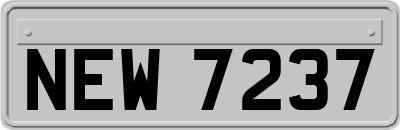 NEW 7237